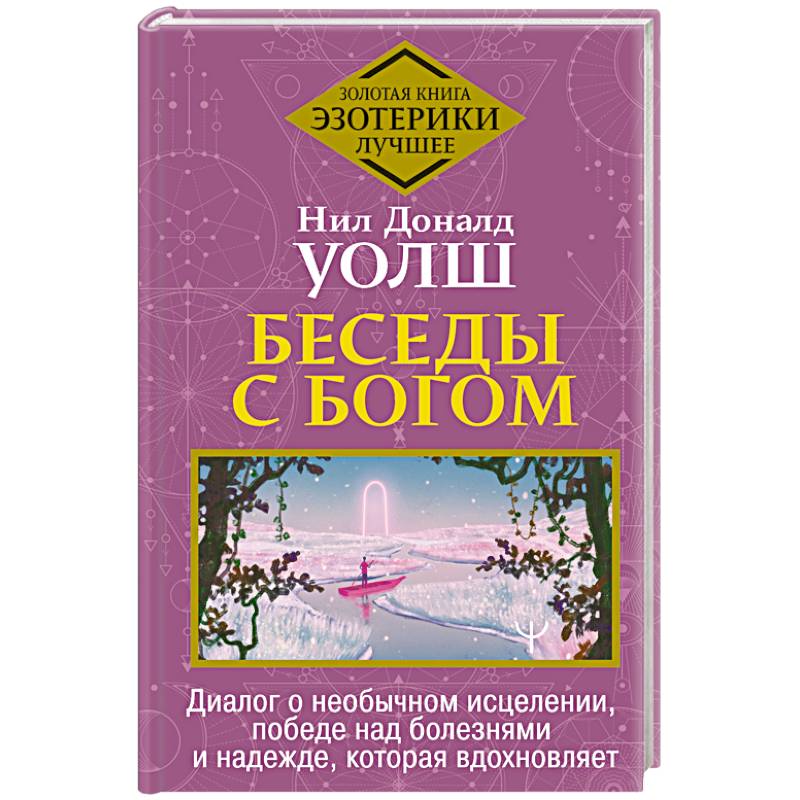 ЗОЛОТАЯ КНИГА
ЭЗОТЕРИКИ
ЛУЧШЕЕ

Нил Доналд
УОЛШ

БЕСЕДЫ
С БОГОМ

Диалог о необычном исцелении, победе над болезнями и надежде, которая вдохновляет